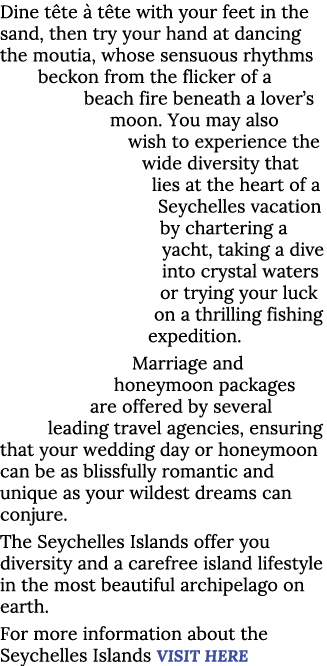 Dine tête à tête with your feet in the sand, then try your hand at dancing the moutia, whose sensuous rhythms beckon from the flicker of a beach fire beneath a lover's moon. You may also wish to experience the wide diversity that lies at the heart of a Seychelles vacation by chartering a yacht, taking a dive into crystal waters or trying your luck on a thrilling fishing expedition.

Marriage and honeymoon packages are offered by several leading travel agencies, ensuring that your wedding day or honeymoon can be as blissfully romantic and unique as your wildest dreams can conjure.

The Seychelles Islands offer you diversity and a carefree island lifestyle in the most beautiful archipelago on earth.

For more information about the Seychelles Islands VISIT HERE